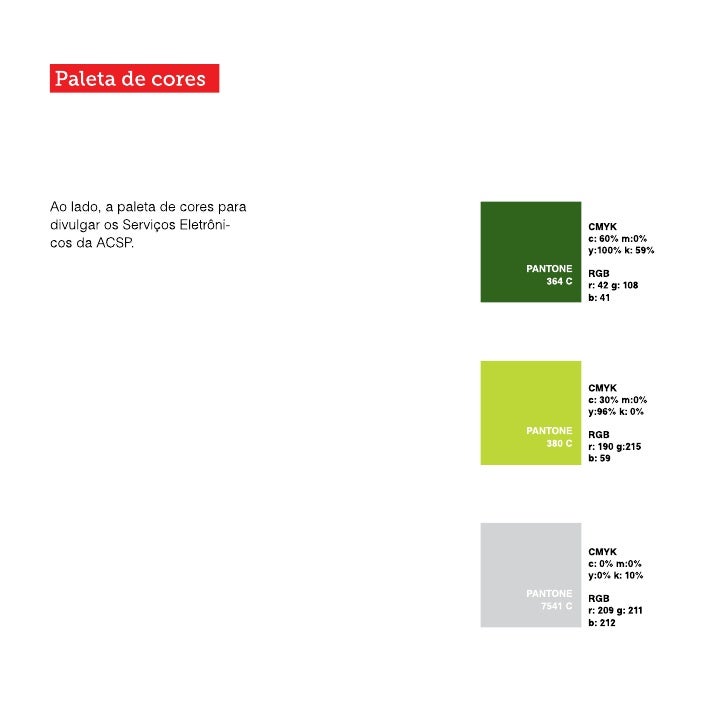 Paleta de cores

Ao lado, a paleta de cores para divulgar os Serviços Eletrônicos da ACSP.

PANTONE
364 C

CMYK
c: 60% m:0%
y:100% k: 59%

RGB
r: 42 g: 108
b: 41

PANTONE
380 C

CMYK
c: 30% m:0%
y:96% k: 0%

RGB
r: 190 g:215
b: 59

PANTONE
7541 C

CMYK
c: 0% m:0%
y:0% k: 10%

RGB
r: 209 g: 211
b: 212